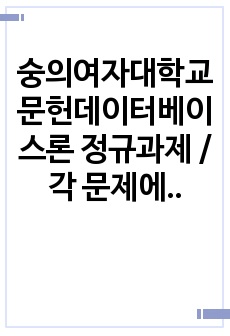 숭의여자대학교 문헌데이터베이스론 정규과제 / 각 문제에..